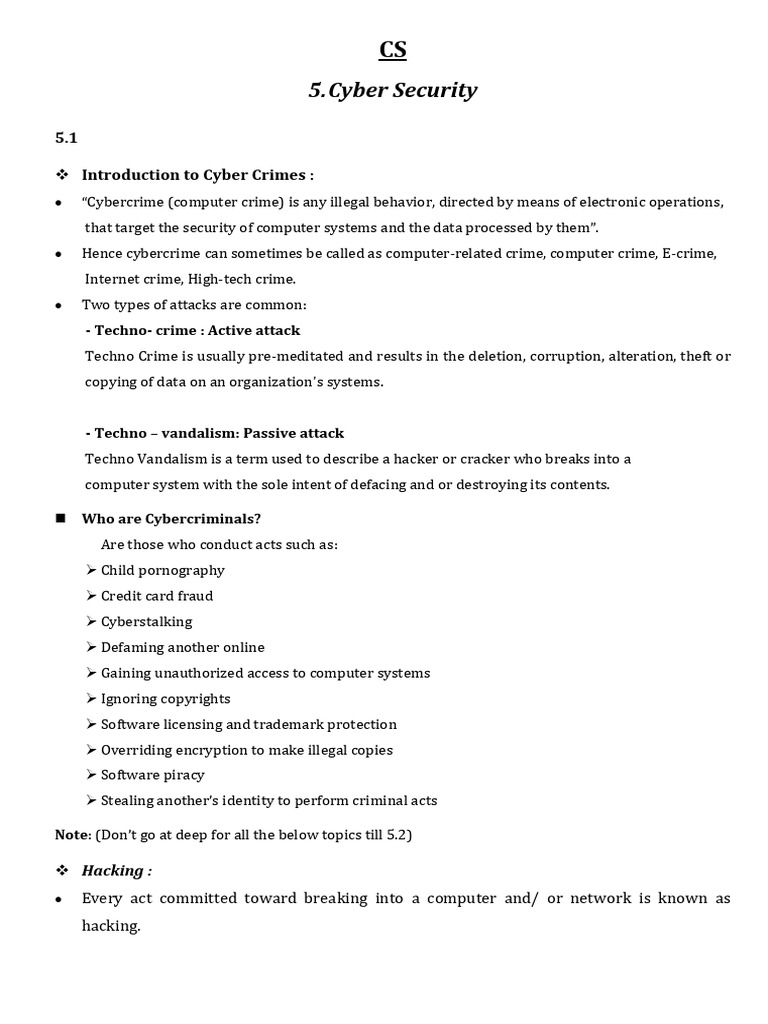 CS

5. Cyber Security

5.1

❖ Introduction to Cyber Crimes :

• "Cybercrime (computer crime) is any illegal behavior, directed by means of electronic operations, that target the security of computer systems and the data processed by them".

• Hence cybercrime can sometimes be called as computer-related crime, computer crime, E-crime, Internet crime, High-tech crime.

• Two types of attacks are common:

- Techno- crime : Active attack

Techno Crime is usually pre-meditated and results in the deletion, corruption, alteration, theft or copying of data on an organization's systems.

- Techno – vandalism: Passive attack

Techno Vandalism is a term used to describe a hacker or cracker who breaks into a computer system with the sole intent of defacing and or destroying its contents.

■ Who are Cybercriminals?

Are those who conduct acts such as:

➢ Child pornography

➢ Credit card fraud

➢ Cyberstalking

➢ Defaming another online

➢ Gaining unauthorized access to computer systems

➢ Ignoring copyrights

➢ Software licensing and trademark protection

➢ Overriding encryption to make illegal copies

➢ Software piracy

➢ Stealing another's identity to perform criminal acts

Note: (Don't go at deep for all the below topics till 5.2)

❖ Hacking :

• Every act committed toward breaking into a computer and/ or network is known as hacking.